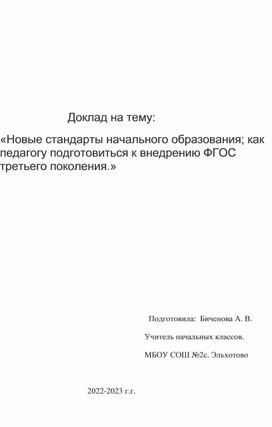 Доклад на тему:

«Новые стандарты начального образования; как педагогу подготовиться к внедрению ФГОС третьего поколения.»

Подготовила: Биченова А. В.

Учитель начальных классов.

МБОУ СОШ №2с. Эльхотово

2022-2023 г.г.